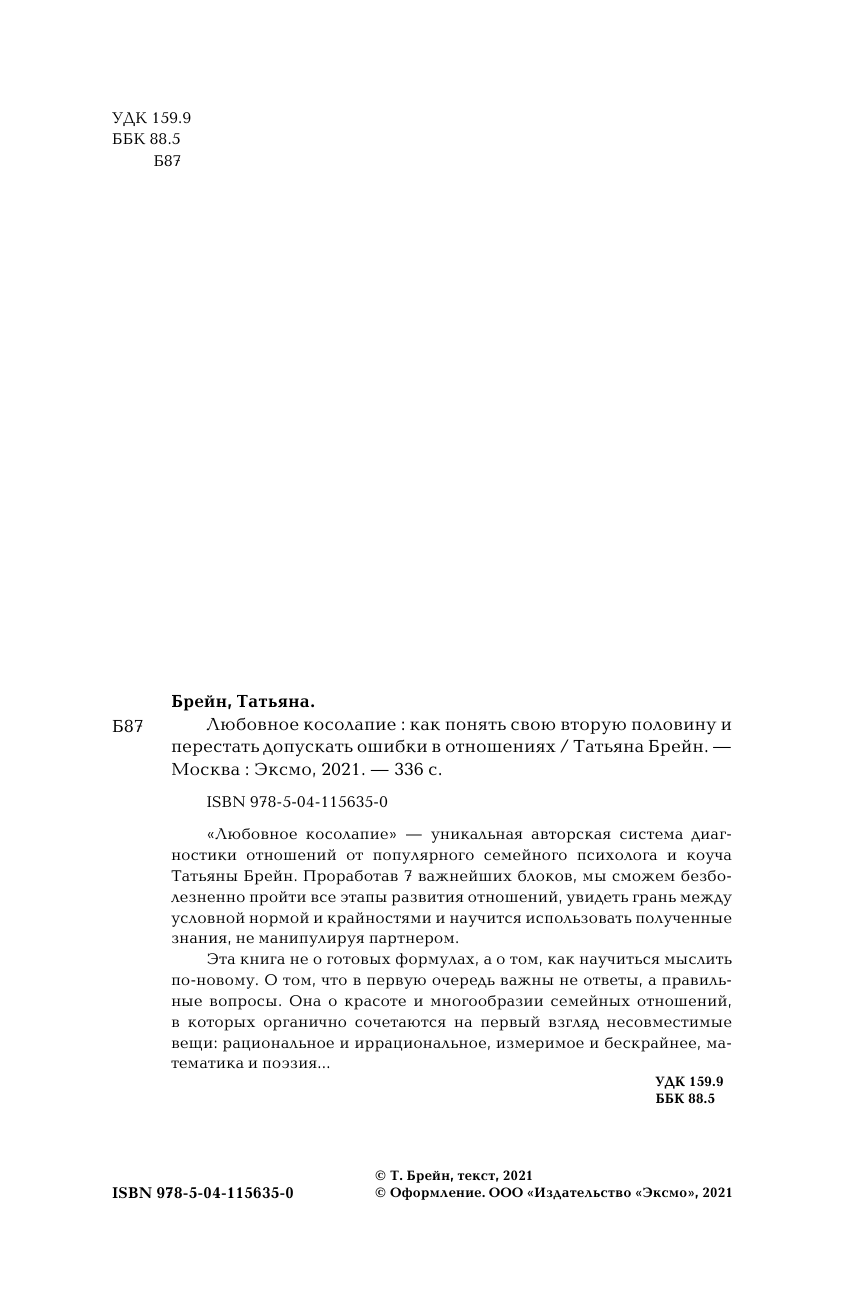 УДК 159.9
ББК 88.5
Б87

Брейн, Татьяна.

Б87 Любовное косолапие : как понять свою вторую половину и перестать допускать ошибки в отношениях / Татьяна Брейн. — Москва : Эксмо, 2021. — 336 с.

ISBN 978-5-04-115635-0

«Любовное косолапие» — уникальная авторская система диагностики отношений от популярного семейного психолога и коуча Татьяны Брейн. Проработав 7 важнейших блоков, мы сможем безболезненно пройти все этапы развития отношений, увидеть грань между условной нормой и крайностями и научится использовать полученные знания, не манипулируя партнером.

Эта книга не о готовых формулах, а о том, как научиться мыслить по-новому. О том, что в первую очередь важны не ответы, а правильные вопросы. Она о красоте и многообразии семейных отношений, в которых органично сочетаются на первый взгляд несовместимые вещи: рациональное и иррациональное, измеримое и бескрайнее, математика и поэзия...

УДК 159.9
ББК 88.5

ISBN 978-5-04-115635-0

© Т. Брейн, текст, 2021
© Оформление. ООО «Издательство «Эксмо», 2021